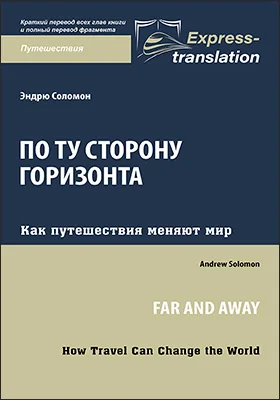 Краткий перевод всех глав книги и полный перевод фрагмента

Путешествия

Express-translation

Эндрю Соломон

ПО ТУ СТОРОНУ ГОРИЗОНТА

Как путешествия меняют мир

Andrew Solomon

FAR AND AWAY

How Travel Can Change the World